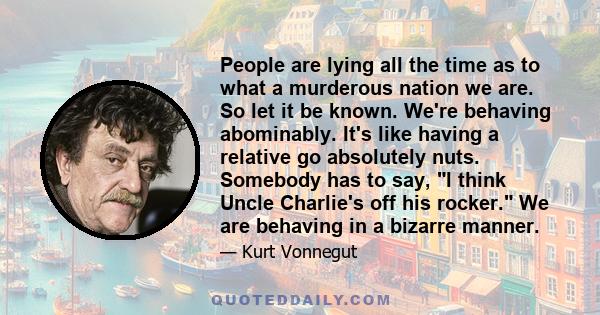 People are lying all the time as to what a murderous nation we are. So let it be known. We're behaving abominably. It's like having a relative go absolutely nuts. Somebody has to say, "I think Uncle Charlie's off his rocker." We are behaving in a bizarre manner.

— Kurt Vonnegut

QUOTEDDAILY.COM